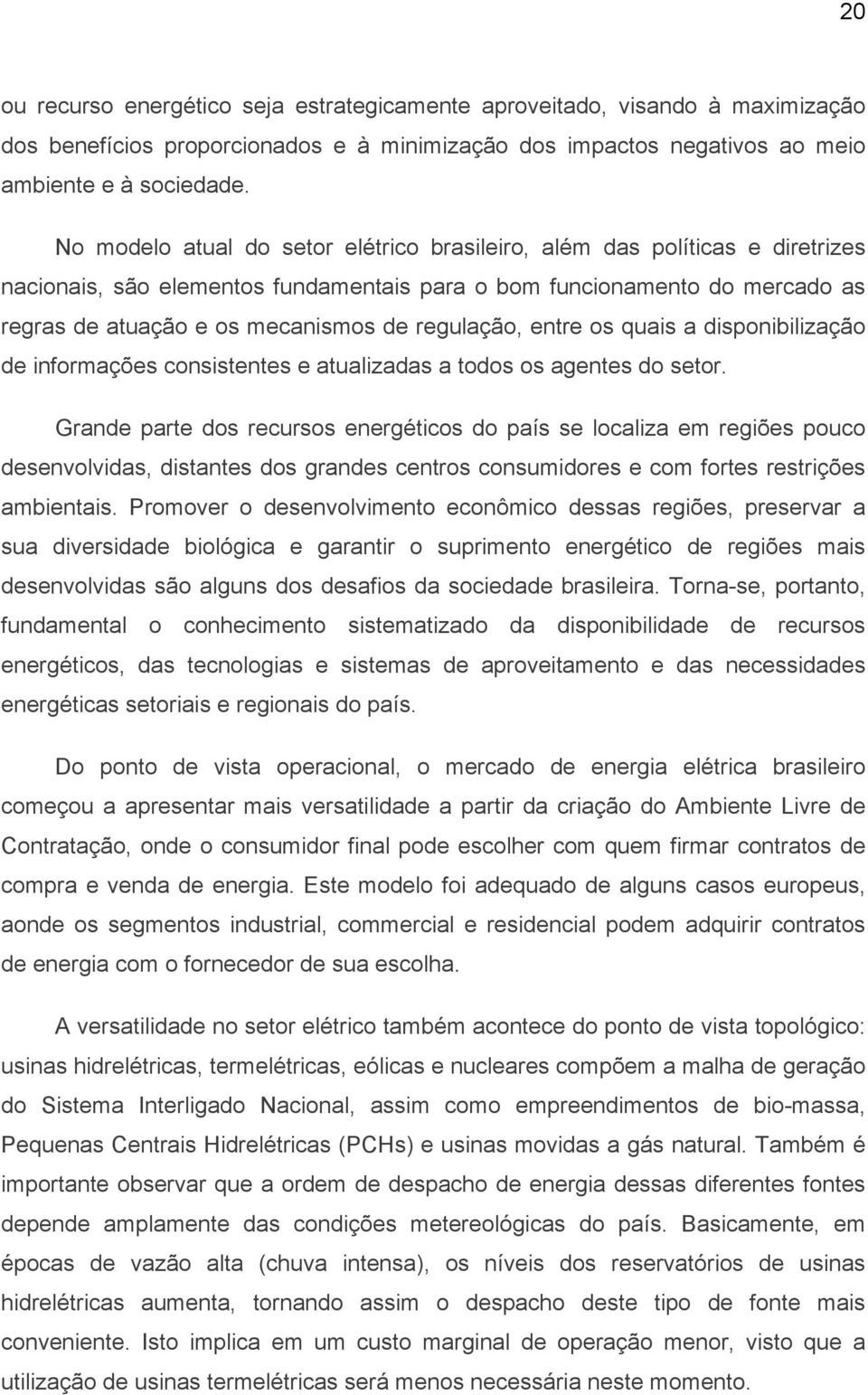 20

ou recurso energético seja estrategicamente aproveitado, visando à maximização dos benefícios proporcionados e à minimização dos impactos negativos ao meio ambiente e à sociedade.

No modelo atual do setor elétrico brasileiro, além das políticas e diretrizes nacionais, são elementos fundamentais para o bom funcionamento do mercado as regras de atuação e os mecanismos de regulação, entre os quais a disponibilização de informações consistentes e atualizadas a todos os agentes do setor.

Grande parte dos recursos energéticos do país se localiza em regiões pouco desenvolvidas, distantes dos grandes centros consumidores e com fortes restrições ambientais. Promover o desenvolvimento econômico dessas regiões, preservar a sua diversidade biológica e garantir o suprimento energético de regiões mais desenvolvidas são alguns dos desafios da sociedade brasileira. Torna-se, portanto, fundamental o conhecimento sistematizado da disponibilidade de recursos energéticos, das tecnologias e sistemas de aproveitamento e das necessidades energéticas setoriais e regionais do país.

Do ponto de vista operacional, o mercado de energia elétrica brasileiro começou a apresentar mais versatilidade a partir da criação do Ambiente Livre de Contratação, onde o consumidor final pode escolher com quem firmar contratos de compra e venda de energia. Este modelo foi adequado de alguns casos europeus, aonde os segmentos industrial, commercial e residencial podem adquirir contratos de energia com o fornecedor de sua escolha.

A versatilidade no setor elétrico também acontece do ponto de vista topológico: usinas hidrelétricas, termelétricas, eólicas e nucleares compõem a malha de geração do Sistema Interligado Nacional, assim como empreendimentos de bio-massa, Pequenas Centrais Hidrelétricas (PCHs) e usinas movidas a gás natural. Também é importante observar que a ordem de despacho de energia dessas diferentes fontes depende amplamente das condições metereológicas do país. Basicamente, em épocas de vazão alta (chuva intensa), os níveis dos reservatórios de usinas hidrelétricas aumenta, tornando assim o despacho deste tipo de fonte mais conveniente. Isto implica em um custo marginal de operação menor, visto que a utilização de usinas termelétricas será menos necessária neste momento.